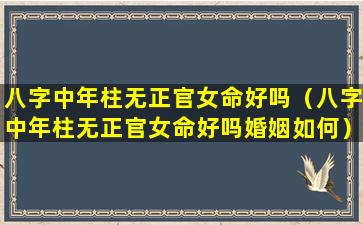 八字中年柱无正官女命好吗（八字中年柱无正官女命好吗婚姻如何）